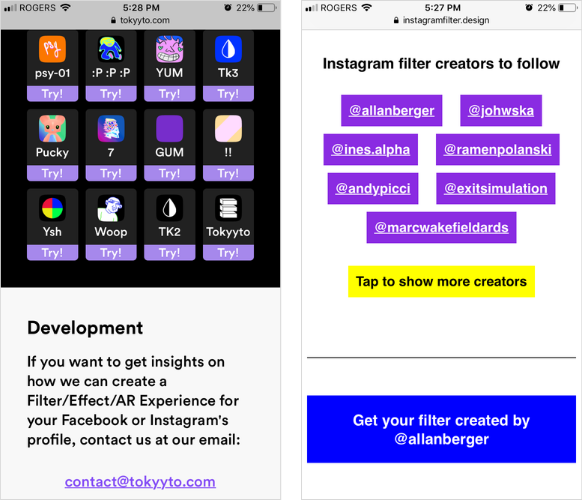 ROGERS 5:28 PM 22%
tokyyto.com

psy
psy-01
Try!
:P :P :P
Try!
YUM
Try!
Tk3
Try!
Pucky
Try!
7
Try!
GUM
Try!
!!
Try!
Ysh
Try!
Woop
Try!
TK2
Try!
Tokyyto
Try!

Development

If you want to get insights on how we can create a Filter/Effect/AR Experience for your Facebook or Instagram's profile, contact us at our email:

contact@tokyyto.com

ROGERS 5:27 PM 22%
instagramfilter.design

Instagram filter creators to follow

@allanberger
@johwska
@ines.alpha
@ramenpolanski
@andypicci
@exitsimulation
@marcwakefieldards

Tap to show more creators

Get your filter created by @allanberger